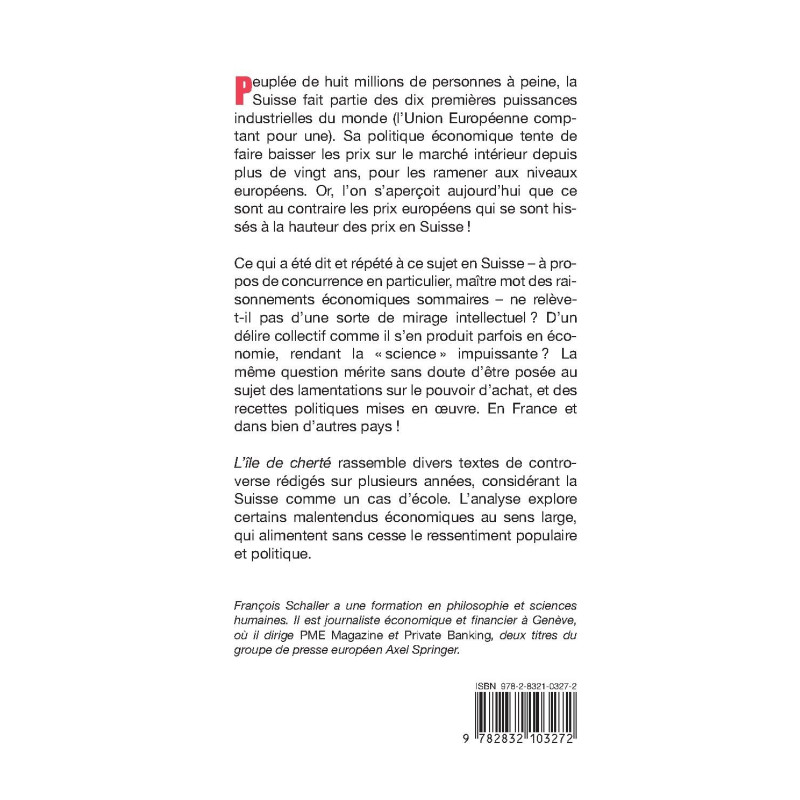 Peuplée de huit millions de personnes à peine, la Suisse fait partie des dix premières puissances industrielles du monde (l'Union Européenne comptant pour une). Sa politique économique tente de faire baisser les prix sur le marché intérieur depuis plus de vingt ans, pour les ramener aux niveaux européens. Or, l'on s'aperçoit aujourd'hui que ce sont au contraire les prix européens qui se sont hissés à la hauteur des prix en Suisse !

Ce qui a été dit et répété à ce sujet en Suisse – à propos de concurrence en particulier, maître mot des raisonnements économiques sommaires – ne relève-t-il pas d'une sorte de mirage intellectuel ? D'un délire collectif comme il s'en produit parfois en économie, rendant la « science » impuissante ? La même question mérite sans doute d'être posée au sujet des lamentations sur le pouvoir d'achat, et des recettes politiques mises en œuvre. En France et dans bien d'autres pays !

L'île de cherté rassemble divers textes de controverse rédigés sur plusieurs années, considérant la Suisse comme un cas d'école. L'analyse explore certains malentendus économiques au sens large, qui alimentent sans cesse le ressentiment populaire et politique.

François Schaller a une formation en philosophie et sciences humaines. Il est journaliste économique et financier à Genève, où il dirige PME Magazine et Private Banking, deux titres du groupe de presse européen Axel Springer.

ISBN 978-2-8321-0327-2

9 782832 103272